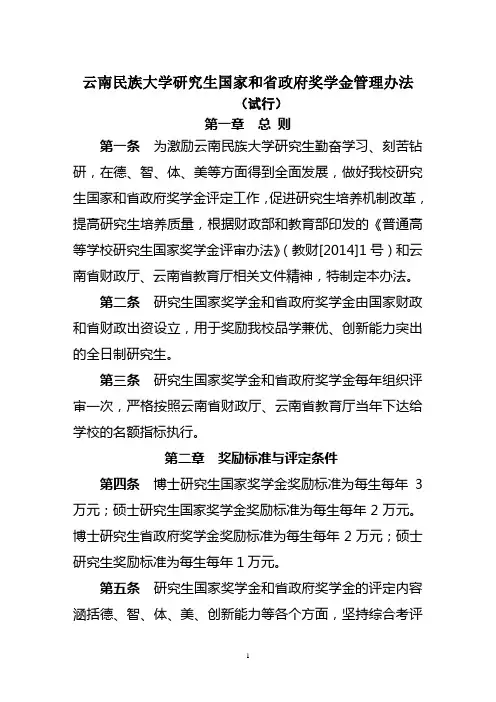 云南民族大学研究生国家和省政府奖学金管理办法
（试行）
第一章 总 则

第一条 为激励云南民族大学研究生勤奋学习、刻苦钻研，在德、智、体、美等方面得到全面发展，做好我校研究生国家和省政府奖学金评定工作，促进研究生培养机制改革，提高研究生培养质量，根据财政部和教育部印发的《普通高等学校研究生国家奖学金评审办法》（教财[2014]1号）和云南省财政厅、云南省教育厅相关文件精神，特制定本办法。

第二条 研究生国家奖学金和省政府奖学金由国家财政和省财政出资设立，用于奖励我校品学兼优、创新能力突出的全日制研究生。

第三条 研究生国家奖学金和省政府奖学金每年组织评审一次，严格按照云南省财政厅、云南省教育厅当年下达给学校的名额指标执行。

第二章 奖励标准与评定条件

第四条 博士研究生国家奖学金奖励标准为每生每年 3 万元；硕士研究生国家奖学金奖励标准为每生每年 2 万元。博士研究生省政府奖学金奖励标准为每生每年 2 万元；硕士研究生奖励标准为每生每年 1 万元。

第五条 研究生国家奖学金和省政府奖学金的评定内容涵括德、智、体、美、创新能力等各个方面，坚持综合考评

1